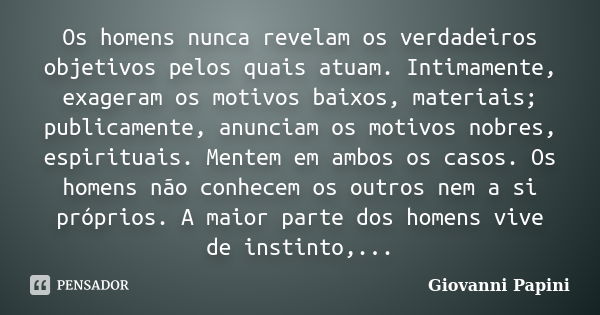 Os homens nunca revelam os verdadeiros objetivos pelos quais atuam. Intimamente, exageram os motivos baixos, materiais; publicamente, anunciam os motivos nobres, espirituais. Mentem em ambos os casos. Os homens não conhecem os outros nem a si próprios. A maior parte dos homens vive de instinto,...

PENSADOR

Giovanni Papini